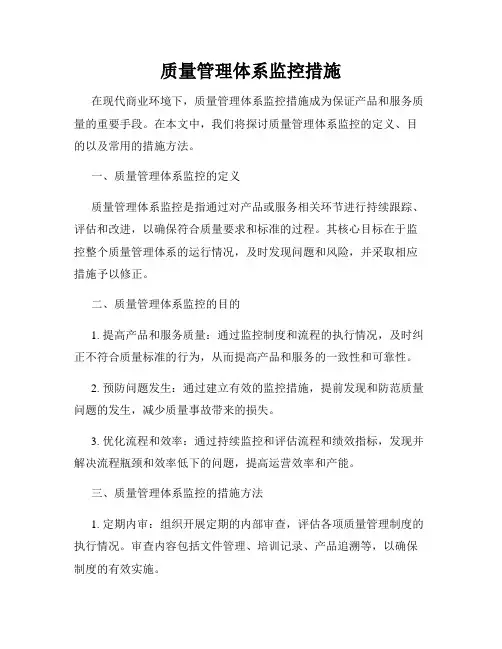 质量管理体系监控措施

在现代商业环境下，质量管理体系监控措施成为保证产品和服务质量的重要手段。在本文中，我们将探讨质量管理体系监控的定义、目的以及常用的措施方法。

一、质量管理体系监控的定义

质量管理体系监控是指通过对产品或服务相关环节进行持续跟踪、评估和改进，以确保符合质量要求和标准的过程。其核心目标在于监控整个质量管理体系的运行情况，及时发现问题和风险，并采取相应措施予以修正。

二、质量管理体系监控的目的

1. 提高产品和服务质量：通过监控制度和流程的执行情况，及时纠正不符合质量标准的行为，从而提高产品和服务的一致性和可靠性。

2. 预防问题发生：通过建立有效的监控措施，提前发现和防范质量问题的发生，减少质量事故带来的损失。

3. 优化流程和效率：通过持续监控和评估流程和绩效指标，发现并解决流程瓶颈和效率低下的问题，提高运营效率和产能。

三、质量管理体系监控的措施方法

1. 定期内审：组织开展定期的内部审查，评估各项质量管理制度的执行情况。审查内容包括文件管理、培训记录、产品追溯等，以确保制度的有效实施。